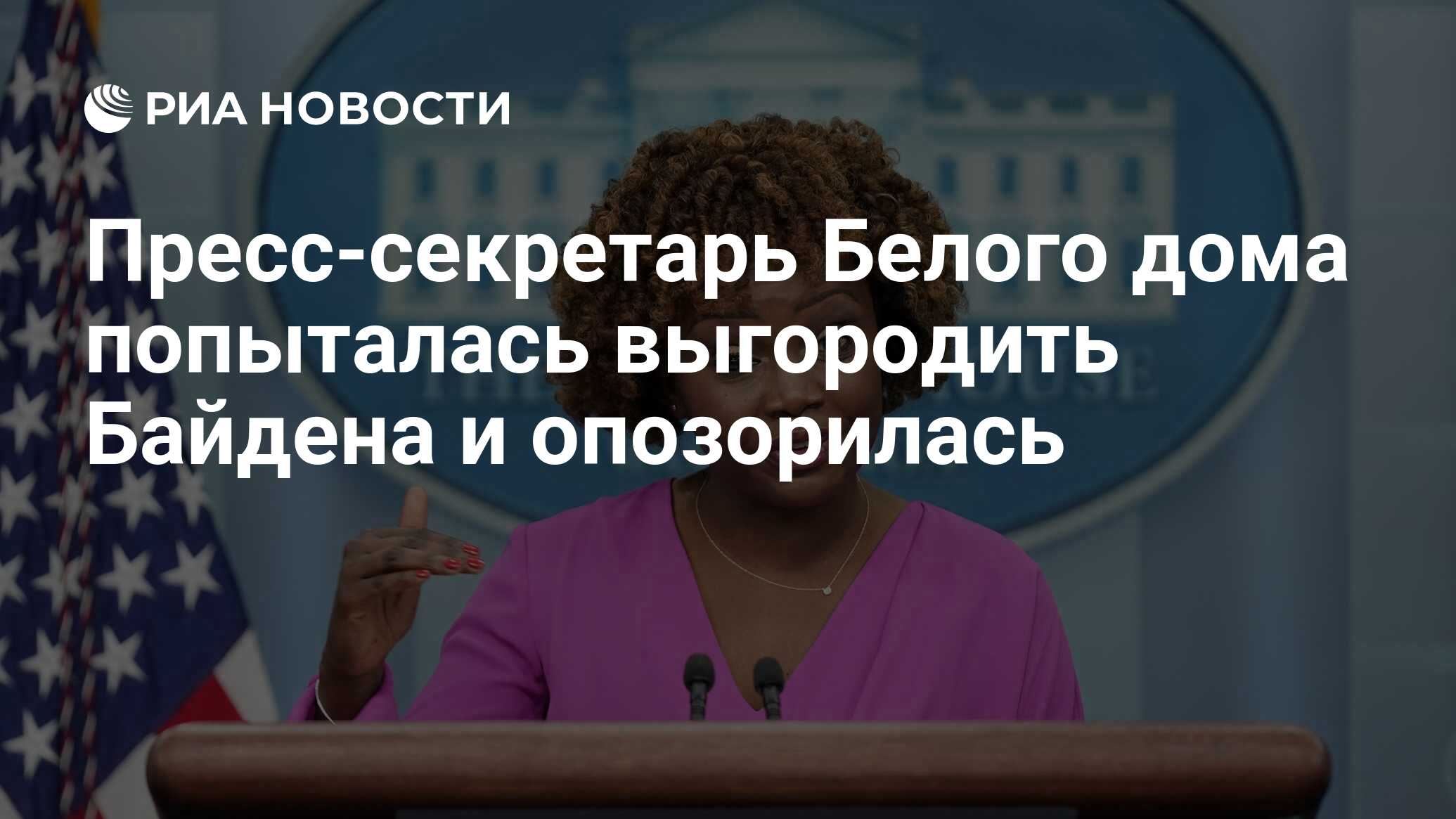 РИА НОВОСТИ

Пресс-секретарь Белого дома попыталась выгородить Байдена и опозорилась